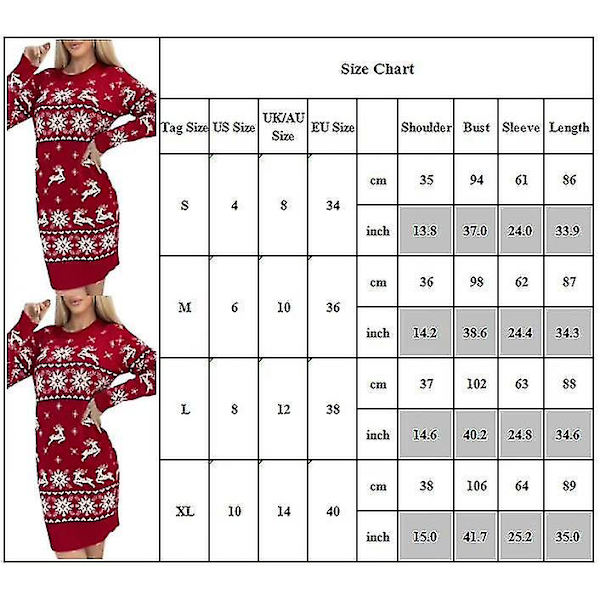 Size Chart

| Tag Size | US Size | UK/AU Size | EU Size | | Shoulder | Bust | Sleeve | Length |
|---|---|---|---|---|---|---|---|---|
| S | 4 | 8 | 34 | cm | 35 | 94 | 61 | 86 |
| | | | | inch | 13.8 | 37.0 | 24.0 | 33.9 |
| M | 6 | 10 | 36 | cm | 36 | 98 | 62 | 87 |
| | | | | inch | 14.2 | 38.6 | 24.4 | 34.3 |
| L | 8 | 12 | 38 | cm | 37 | 102 | 63 | 88 |
| | | | | inch | 14.6 | 40.2 | 24.8 | 34.6 |
| XL | 10 | 14 | 40 | cm | 38 | 106 | 64 | 89 |
| | | | | inch | 15.0 | 41.7 | 25.2 | 35.0 |